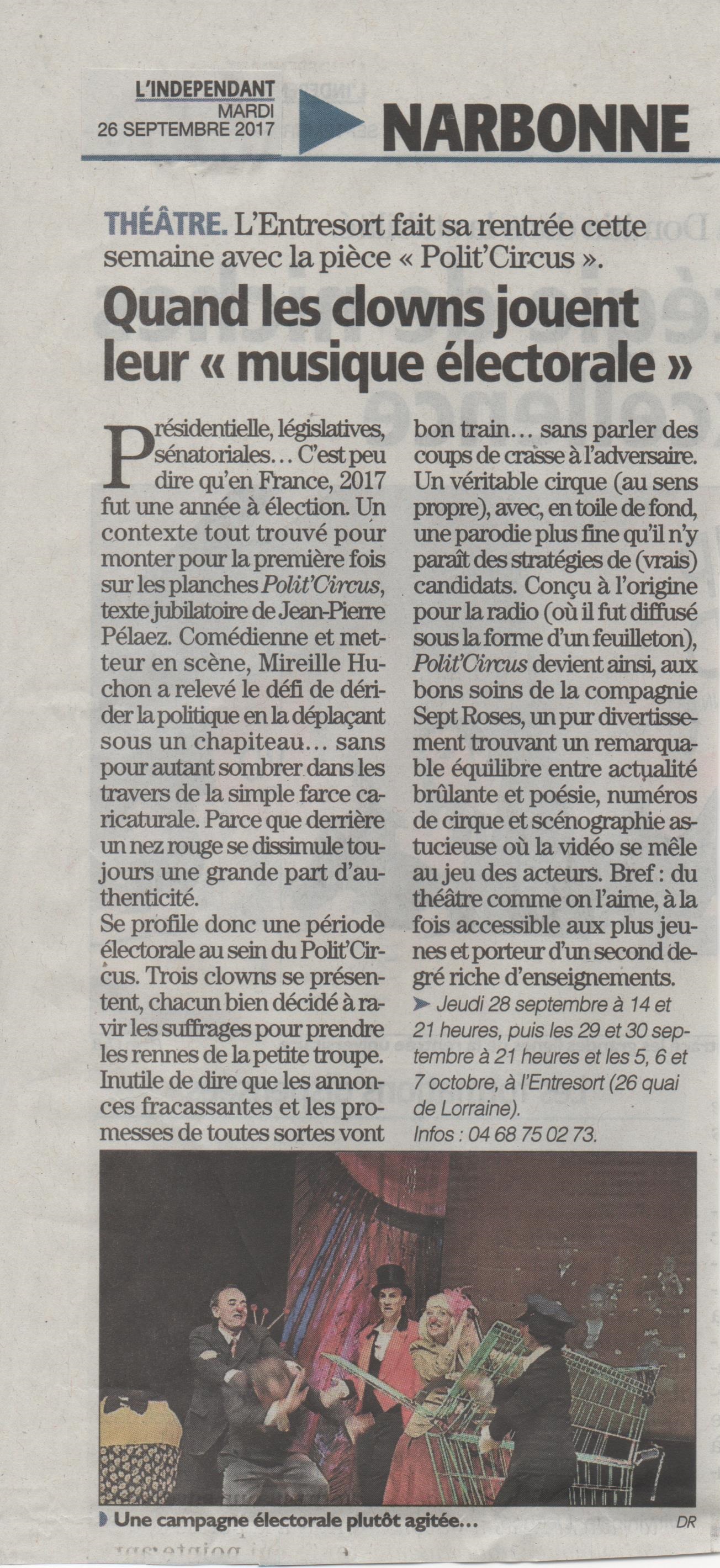 L'INDEPENDANT
MARDI
26 SEPTEMBRE 2017

NARBONNE

THÉÂTRE. L'Entresort fait sa rentrée cette semaine avec la pièce « Polit'Circus ».

Quand les clowns jouent leur « musique électorale »

Présidentielle, législatives, sénatoriales… C'est peu dire qu'en France, 2017 fut une année à élection. Un contexte tout trouvé pour monter pour la première fois sur les planches Polit'Circus, texte jubilatoire de Jean-Pierre Pélaez. Comédienne et metteur en scène, Mireille Huchon a relevé le défi de dérider la politique en la déplaçant sous un chapiteau… sans pour autant sombrer dans les travers de la simple farce caricaturale. Parce que derrière un nez rouge se dissimule toujours une grande part d'authenticité.

Se profile donc une période électorale au sein du Polit'Circus. Trois clowns se présentent, chacun bien décidé à ravir les suffrages pour prendre les rennes de la petite troupe. Inutile de dire que les annonces fracassantes et les promesses de toutes sortes vont bon train… sans parler des coups de crasse à l'adversaire. Un véritable cirque (au sens propre), avec, en toile de fond, une parodie plus fine qu'il n'y paraît des stratégies de (vrais) candidats. Conçu à l'origine pour la radio (où il fut diffusé sous la forme d'un feuilleton), Polit'Circus devient ainsi, aux bons soins de la compagnie Sept Roses, un pur divertissement trouvant un remarquable équilibre entre actualité brûlante et poésie, numéros de cirque et scénographie astucieuse où la vidéo se mêle au jeu des acteurs. Bref : du théâtre comme on l'aime, à la fois accessible aux plus jeunes et porteur d'un second degré riche d'enseignements.

➤ Jeudi 28 septembre à 14 et 21 heures, puis les 29 et 30 septembre à 21 heures et les 5, 6 et 7 octobre, à l'Entresort (26 quai de Lorraine).
Infos : 04 68 75 02 73.

Une campagne électorale plutôt agitée…
DR